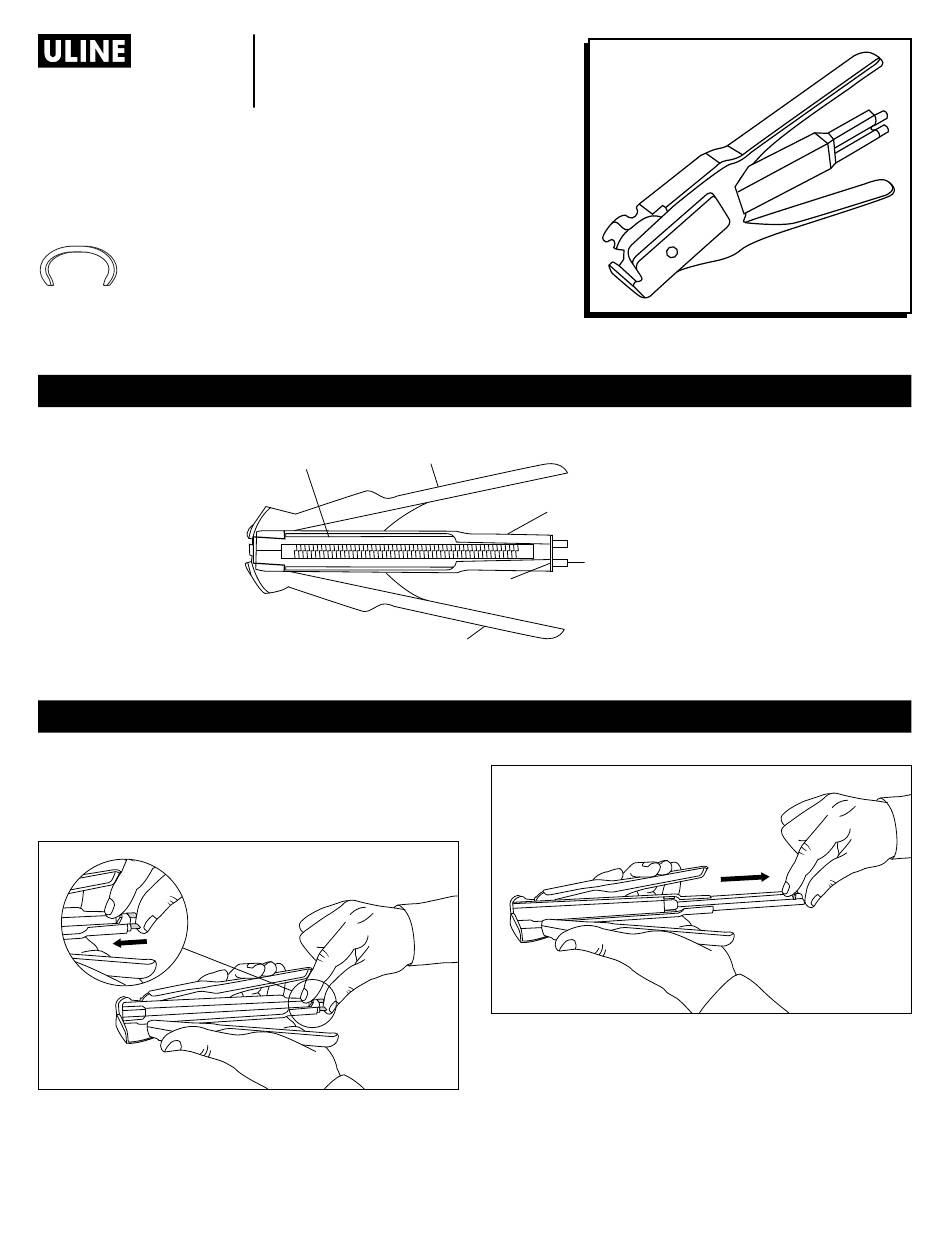 ULINE